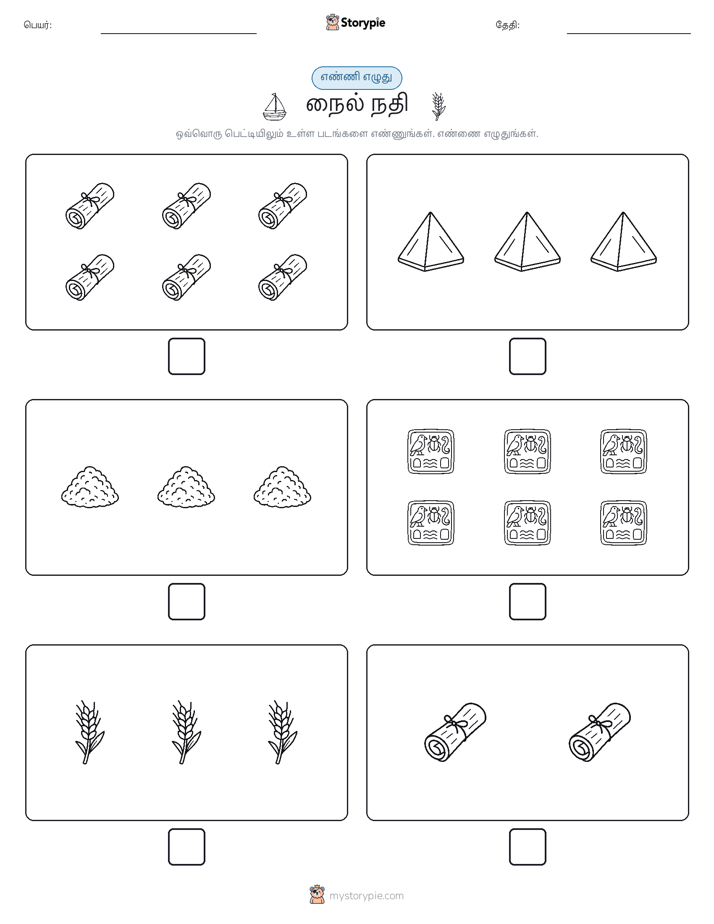 பெயர்: Storypie தேதி:

எண்ணி எழுது

நைல் நதி

ஒவ்வொரு பெட்டியிலும் உள்ள படங்களை எண்ணுங்கள். எண்ணை எழுதுங்கள்.

mystorypie.com